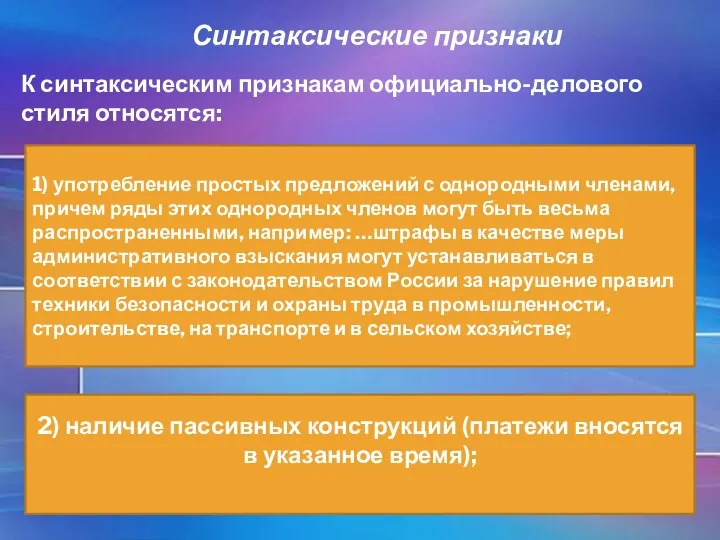 Синтаксические признаки

К синтаксическим признакам официально-делового стиля относятся:

1) употребление простых предложений с однородными членами, причем ряды этих однородных членов могут быть весьма распространенными, например: ...штрафы в качестве меры административного взыскания могут устанавливаться в соответствии с законодательством России за нарушение правил техники безопасности и охраны труда в промышленности, строительстве, на транспорте и в сельском хозяйстве;

2) наличие пассивных конструкций (платежи вносятся в указанное время);